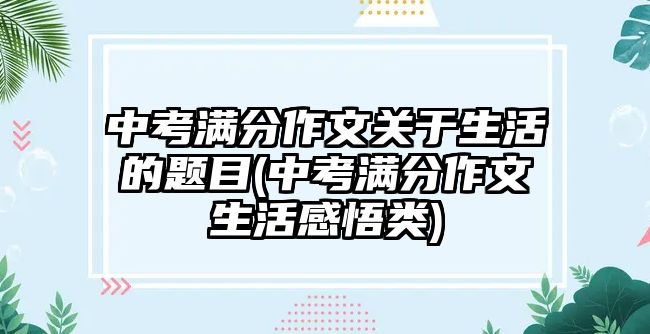 中考满分作文关于生活的题目(中考满分作文生活感悟类)